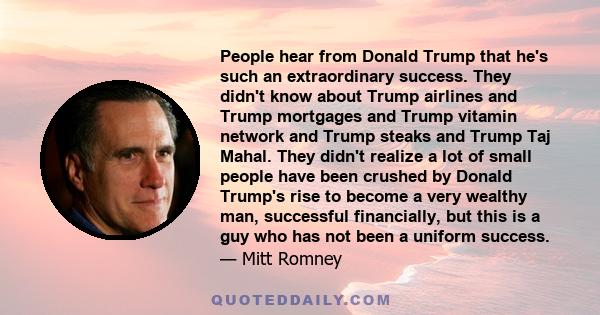 People hear from Donald Trump that he's such an extraordinary success. They didn't know about Trump airlines and Trump mortgages and Trump vitamin network and Trump steaks and Trump Taj Mahal. They didn't realize a lot of small people have been crushed by Donald Trump's rise to become a very wealthy man, successful financially, but this is a guy who has not been a uniform success.
— Mitt Romney

QUOTEDDAILY.COM